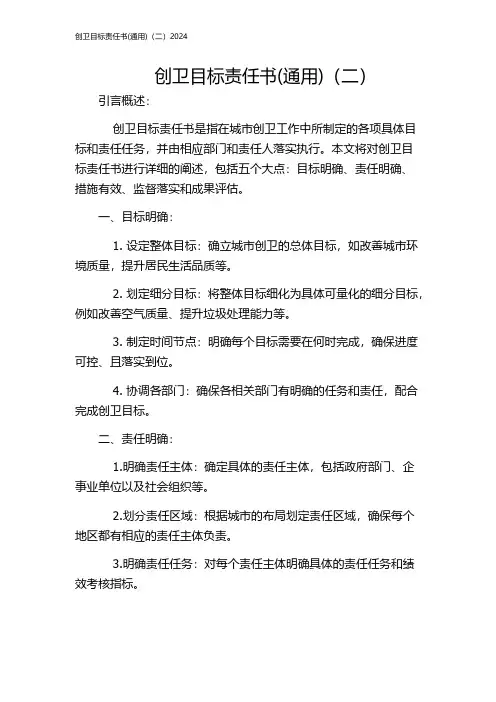 创卫目标责任书(通用)（二）2024

创卫目标责任书(通用)（二）

引言概述：

创卫目标责任书是指在城市创卫工作中所制定的各项具体目标和责任任务，并由相应部门和责任人落实执行。本文将对创卫目标责任书进行详细的阐述，包括五个大点：目标明确、责任明确、措施有效、监督落实和成果评估。

一、目标明确：

1. 设定整体目标：确立城市创卫的总体目标，如改善城市环境质量，提升居民生活品质等。

2. 划定细分目标：将整体目标细化为具体可量化的细分目标，例如改善空气质量、提升垃圾处理能力等。

3. 制定时间节点：明确每个目标需要在何时完成，确保进度可控、且落实到位。

4. 协调各部门：确保各相关部门有明确的任务和责任，配合完成创卫目标。

二、责任明确：

1.明确责任主体：确定具体的责任主体，包括政府部门、企事业单位以及社会组织等。

2.划分责任区域：根据城市的布局划定责任区域，确保每个地区都有相应的责任主体负责。

3.明确责任任务：对每个责任主体明确具体的责任任务和绩效考核指标。